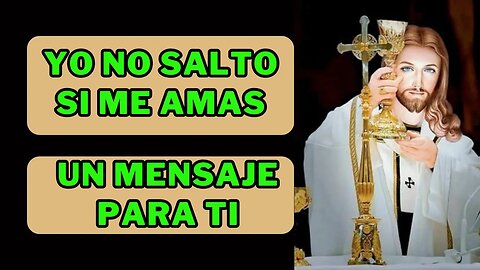 YO NO SALTO SI ME AMAS

UN MENSAJE PARA TI